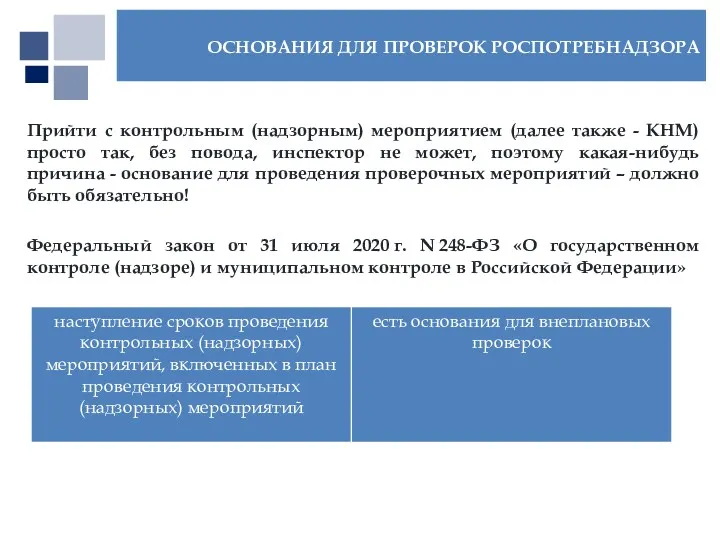 ОСНОВАНИЯ ДЛЯ ПРОВЕРОК РОСПОТРЕБНАДЗОРА

Прийти с контрольным (надзорным) мероприятием (далее также - КНМ) просто так, без повода, инспектор не может, поэтому какая-нибудь причина - основание для проведения проверочных мероприятий – должно быть обязательно!

Федеральный закон от 31 июля 2020 г. N 248-ФЗ «О государственном контроле (надзоре) и муниципальном контроле в Российской Федерации»

| наступление сроков проведения контрольных (надзорных) мероприятий, включенных в план проведения контрольных (надзорных) мероприятий | есть основания для внеплановых проверок |
|---|---|